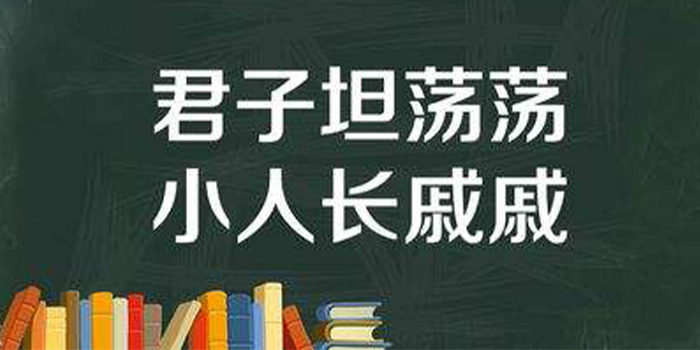 君子坦荡荡
小人长戚戚